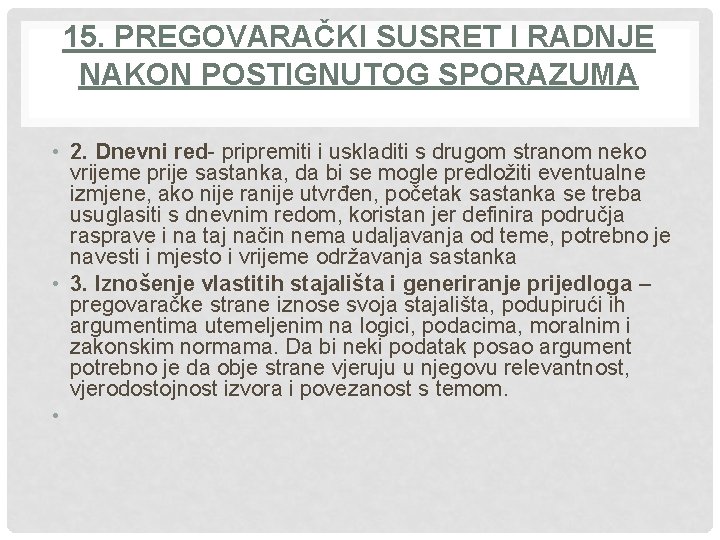 15. PREGOVARAČKI SUSRET I RADNJE NAKON POSTIGNUTOG SPORAZUMA

• 2. Dnevni red- pripremiti i uskladiti s drugom stranom neko vrijeme prije sastanka, da bi se mogle predložiti eventualne izmjene, ako nije ranije utvrđen, početak sastanka se treba usuglasiti s dnevnim redom, koristan jer definira područja rasprave i na taj način nema udaljavanja od teme, potrebno je navesti i mjesto i vrijeme održavanja sastanka

• 3. Iznošenje vlastitih stajališta i generiranje prijedloga – pregovaračke strane iznose svoja stajališta, podupirući ih argumentima utemeljenim na logici, podacima, moralnim i zakonskim normama. Da bi neki podatak posao argument potrebno je da obje strane vjeruju u njegovu relevantnost, vjerodostojnost izvora i povezanost s temom.

•